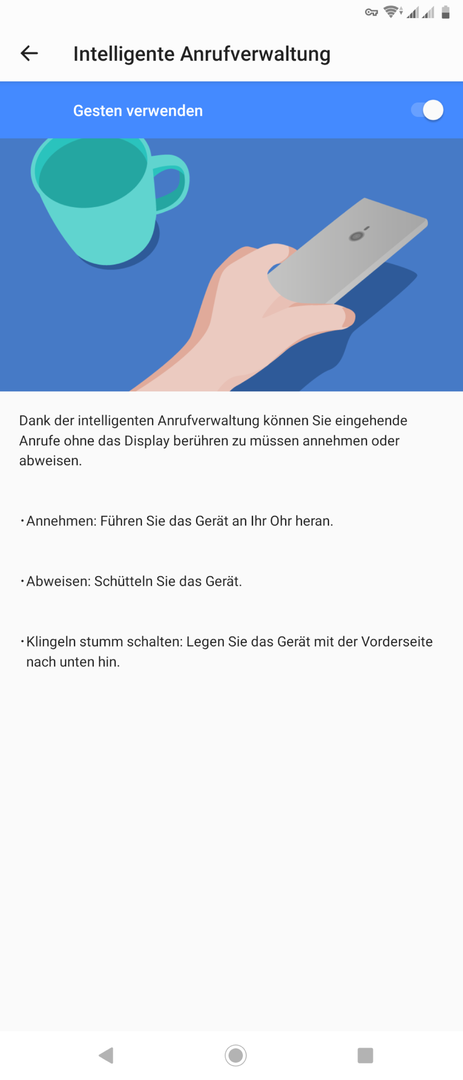 Intelligente Anrufverwaltung

Gesten verwenden

Dank der intelligenten Anrufverwaltung können Sie eingehende Anrufe ohne das Display berühren zu müssen annehmen oder abweisen.

・Annehmen: Führen Sie das Gerät an Ihr Ohr heran.

・Abweisen: Schütteln Sie das Gerät.

・Klingeln stumm schalten: Legen Sie das Gerät mit der Vorderseite nach unten hin.